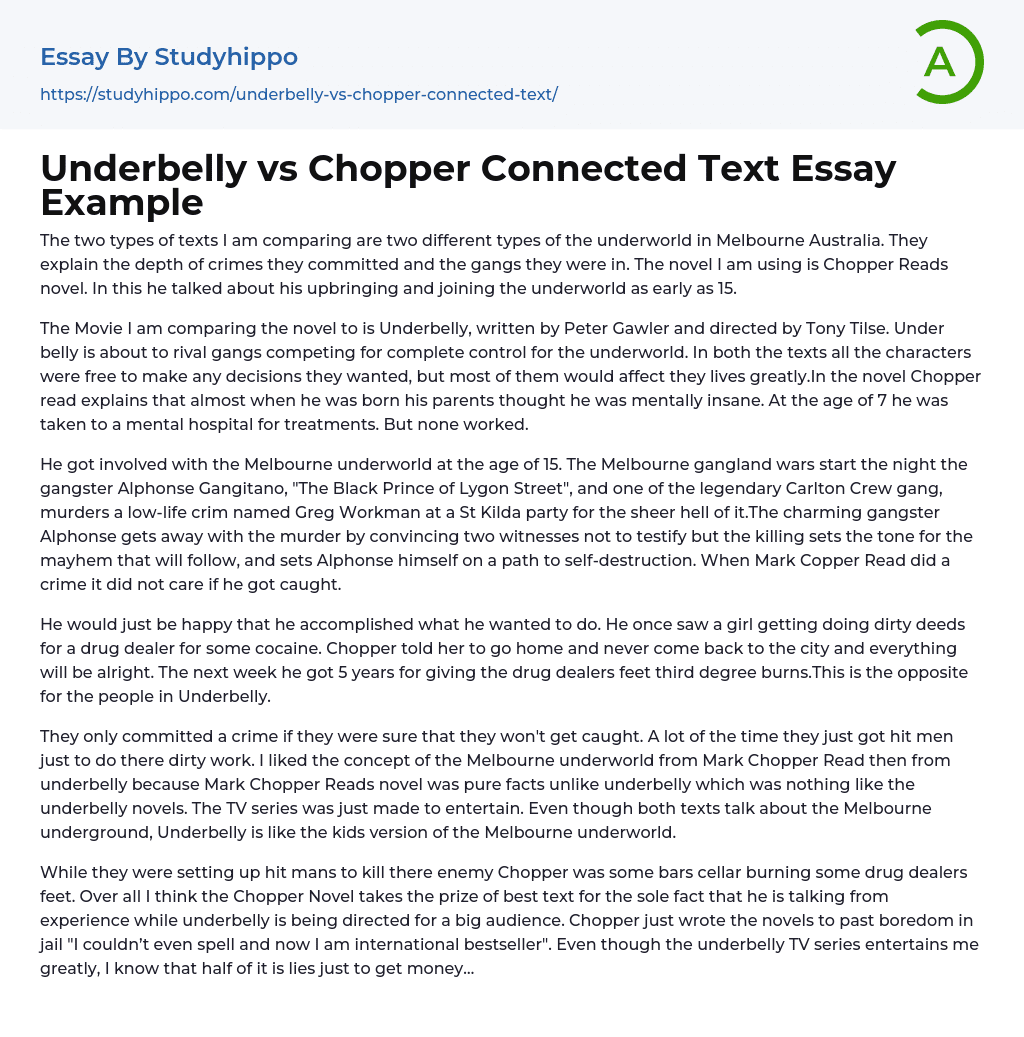 Essay By Studyhippo
https://studyhippo.com/underbelly-vs-chopper-connected-text/

A

Underbelly vs Chopper Connected Text Essay Example

The two types of texts I am comparing are two different types of the underworld in Melbourne Australia. They explain the depth of crimes they committed and the gangs they were in. The novel I am using is Chopper Reads novel. In this he talked about his upbringing and joining the underworld as early as 15.

The Movie I am comparing the novel to is Underbelly, written by Peter Gawler and directed by Tony Tilse. Under belly is about to rival gangs competing for complete control for the underworld. In both the texts all the characters were free to make any decisions they wanted, but most of them would affect they lives greatly.In the novel Chopper read explains that almost when he was born his parents thought he was mentally insane. At the age of 7 he was taken to a mental hospital for treatments. But none worked.

He got involved with the Melbourne underworld at the age of 15. The Melbourne gangland wars start the night the gangster Alphonse Gangitano, "The Black Prince of Lygon Street", and one of the legendary Carlton Crew gang, murders a low-life crim named Greg Workman at a St Kilda party for the sheer hell of it.The charming gangster Alphonse gets away with the murder by convincing two witnesses not to testify but the killing sets the tone for the mayhem that will follow, and sets Alphonse himself on a path to self-destruction. When Mark Copper Read did a crime it did not care if he got caught.

He would just be happy that he accomplished what he wanted to do. He once saw a girl getting doing dirty deeds for a drug dealer for some cocaine. Chopper told her to go home and never come back to the city and everything will be alright. The next week he got 5 years for giving the drug dealers feet third degree burns.This is the opposite for the people in Underbelly.

They only committed a crime if they were sure that they won't get caught. A lot of the time they just got hit men just to do there dirty work. I liked the concept of the Melbourne underworld from Mark Chopper Read then from underbelly because Mark Chopper Reads novel was pure facts unlike underbelly which was nothing like the underbelly novels. The TV series was just made to entertain. Even though both texts talk about the Melbourne underground, Underbelly is like the kids version of the Melbourne underworld.

While they were setting up hit mans to kill there enemy Chopper was some bars cellar burning some drug dealers feet. Over all I think the Chopper Novel takes the prize of best text for the sole fact that he is talking from experience while underbelly is being directed for a big audience. Chopper just wrote the novels to past boredom in jail "I couldn't even spell and now I am international bestseller". Even though the underbelly TV series entertains me greatly, I know that half of it is lies just to get money...